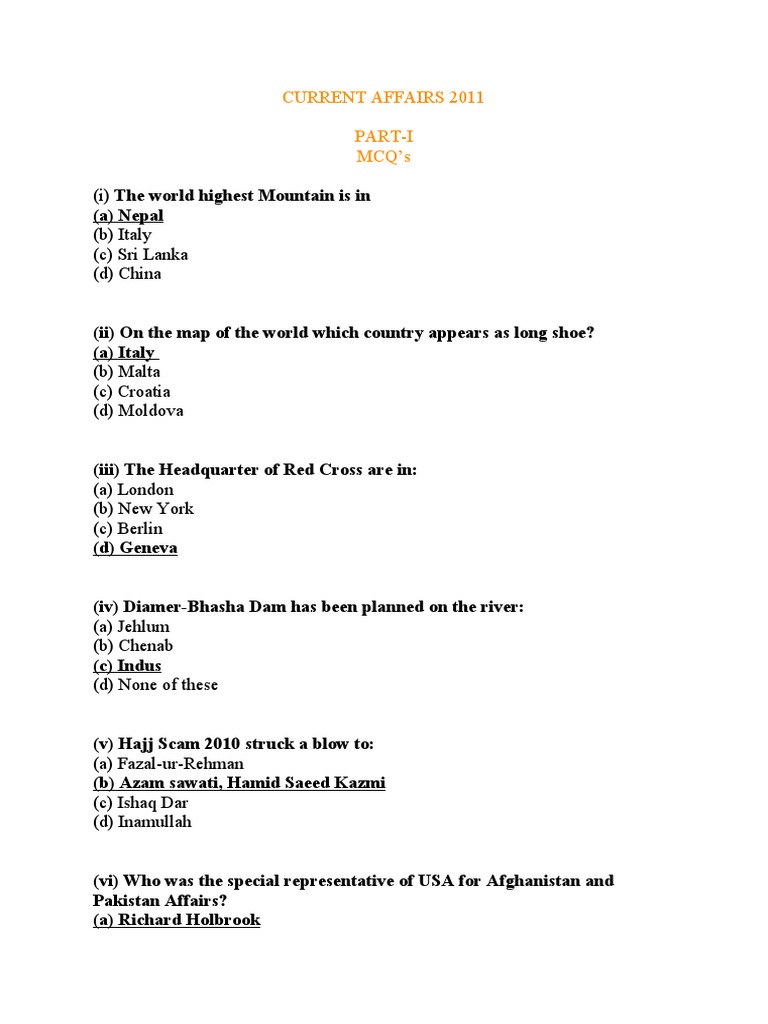 CURRENT AFFAIRS 2011

PART-I
MCQ's

(i) The world highest Mountain is in
(a) Nepal
(b) Italy
(c) Sri Lanka
(d) China

(ii) On the map of the world which country appears as long shoe?
(a) Italy
(b) Malta
(c) Croatia
(d) Moldova

(iii) The Headquarter of Red Cross are in:
(a) London
(b) New York
(c) Berlin
(d) Geneva

(iv) Diamer-Bhasha Dam has been planned on the river:
(a) Jehlum
(b) Chenab
(c) Indus
(d) None of these

(v) Hajj Scam 2010 struck a blow to:
(a) Fazal-ur-Rehman
(b) Azam sawati, Hamid Saeed Kazmi
(c) Ishaq Dar
(d) Inamullah

(vi) Who was the special representative of USA for Afghanistan and Pakistan Affairs?
(a) Richard Holbrook